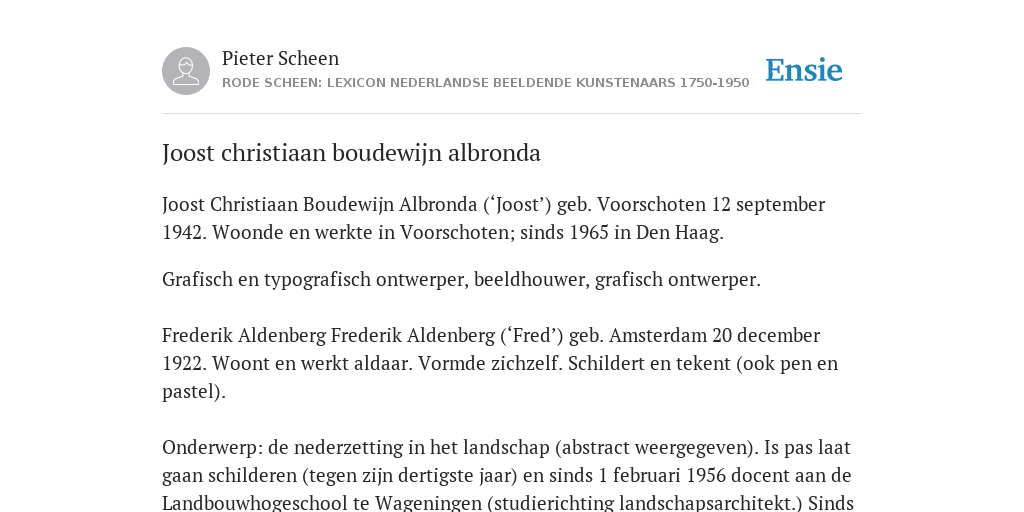 Pieter Scheen
RODE SCHEEN: LEXICON NEDERLANDSE BEELDENDE KUNSTENAARS 1750-1950

Ensie

Joost christiaan boudewijn albronda

Joost Christiaan Boudewijn Albronda (‘Joost’) geb. Voorschoten 12 september 1942. Woonde en werkte in Voorschoten; sinds 1965 in Den Haag.

Grafisch en typografisch ontwerper, beeldhouwer, grafisch ontwerper.

Frederik Aldenberg Frederik Aldenberg (‘Fred’) geb. Amsterdam 20 december 1922. Woont en werkt aldaar. Vormde zichzelf. Schildert en tekent (ook pen en pastel).

Onderwerp: de nederzetting in het landschap (abstract weergegeven). Is pas laat gaan schilderen (tegen zijn dertigste jaar) en sinds 1 februari 1956 docent aan de Landbouwhogeschool te Wageningen (studierichting landschapsarchitekt.) Sinds